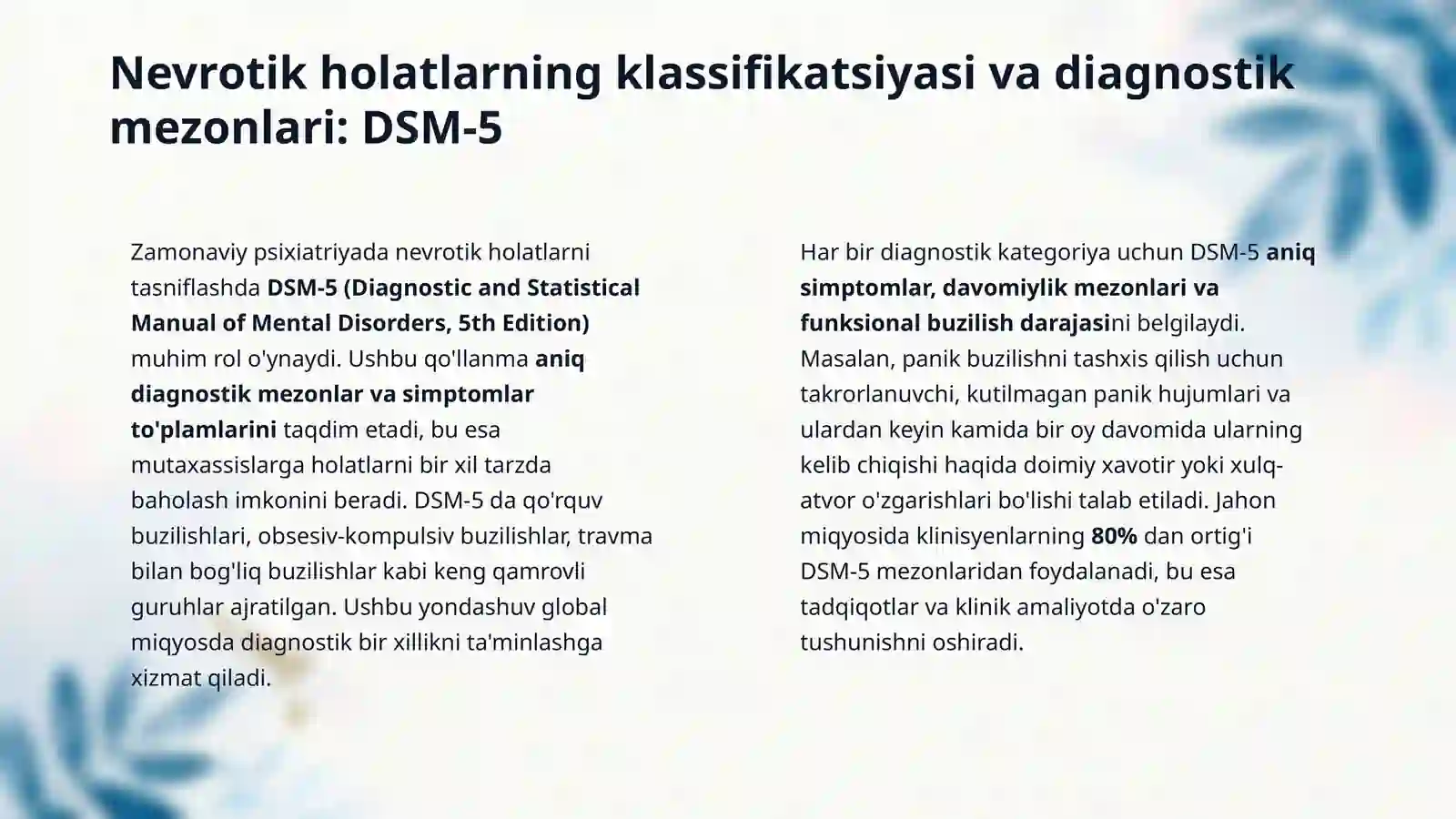 Nevrotik holatlarning klassifikatsiyasi va diagnostik mezonlari: DSM-5

Zamonaviy psixiatriyada nevrotik holatlarni tasniflashda DSM-5 (Diagnostic and Statistical Manual of Mental Disorders, 5th Edition) muhim rol o'ynaydi. Ushbu qo'llanma aniq diagnostik mezonlar va simptomlar to'plamlarini taqdim etadi, bu esa mutaxassislarga holatlarni bir xil tarzda baholash imkonini beradi. DSM-5 da qo'rquv buzilishlari, obsesiv-kompulsiv buzilishlar, travma bilan bog'liq buzilishlar kabi keng qamrovli guruhlar ajratilgan. Ushbu yondashuv global miqyosda diagnostik bir xillikni ta'minlashga xizmat qiladi.

Har bir diagnostik kategoriya uchun DSM-5 aniq simptomlar, davomiylik mezonlari va funksional buzilish darajasini belgilaydi. Masalan, panik buzilishni tashxis qilish uchun takrorlanuvchi, kutilmagan panik hujumlari va ulardan keyin kamida bir oy davomida ularning kelib chiqishi haqida doimiy xavotir yoki xulq-atvor o'zgarishlari bo'lishi talab etiladi. Jahon miqyosida klinisyenlarning 80% dan ortig'i DSM-5 mezonlaridan foydalanadi, bu esa tadqiqotlar va klinik amaliyotda o'zaro tushunishni oshiradi.